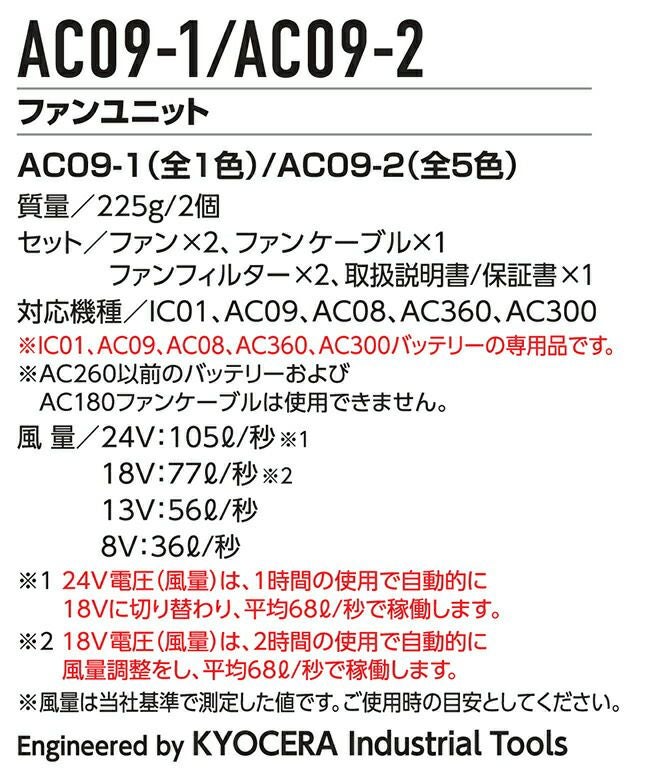 AC09-1/AC09-2

ファンユニット

AC09-1（全1色）/AC09-2（全5色）

質量／225g/2個

セット／ファン×2、ファンケーブル×1
ファンフィルター×2、取扱説明書/保証書×1

対応機種／IC01、AC09、AC08、AC360、AC300

※IC01、AC09、AC08、AC360、AC300バッテリーの専用品です。

※AC260以前のバッテリーおよび
AC180ファンケーブルは使用できません。

風 量／24V：105ℓ/秒※1
18V：77ℓ/秒※2
13V：56ℓ/秒
8V：36ℓ/秒

※1 24V電圧（風量）は、1時間の使用で自動的に
18Vに切り替わり、平均68ℓ/秒で稼働します。

※2 18V電圧（風量）は、2時間の使用で自動的に
風量調整をし、平均68ℓ/秒で稼働します。

※風量は当社基準で測定した値です。ご使用時の目安としてください。

Engineered by KYOCERA Industrial Tools